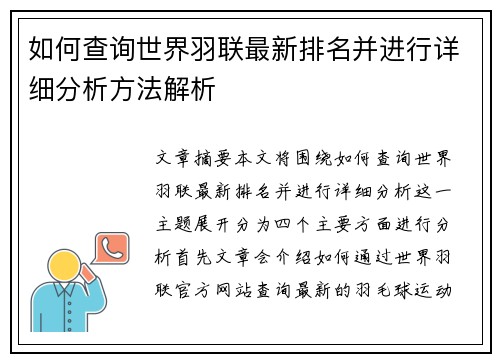 如何查询世界羽联最新排名并进行详细分析方法解析

文章摘要本文将围绕如何查询世界羽联最新排名并进行详细分析这一主题展开分为四个主要方面进行分析首先文章会介绍如何通过世界羽联官方网站查询最新的羽毛球运动